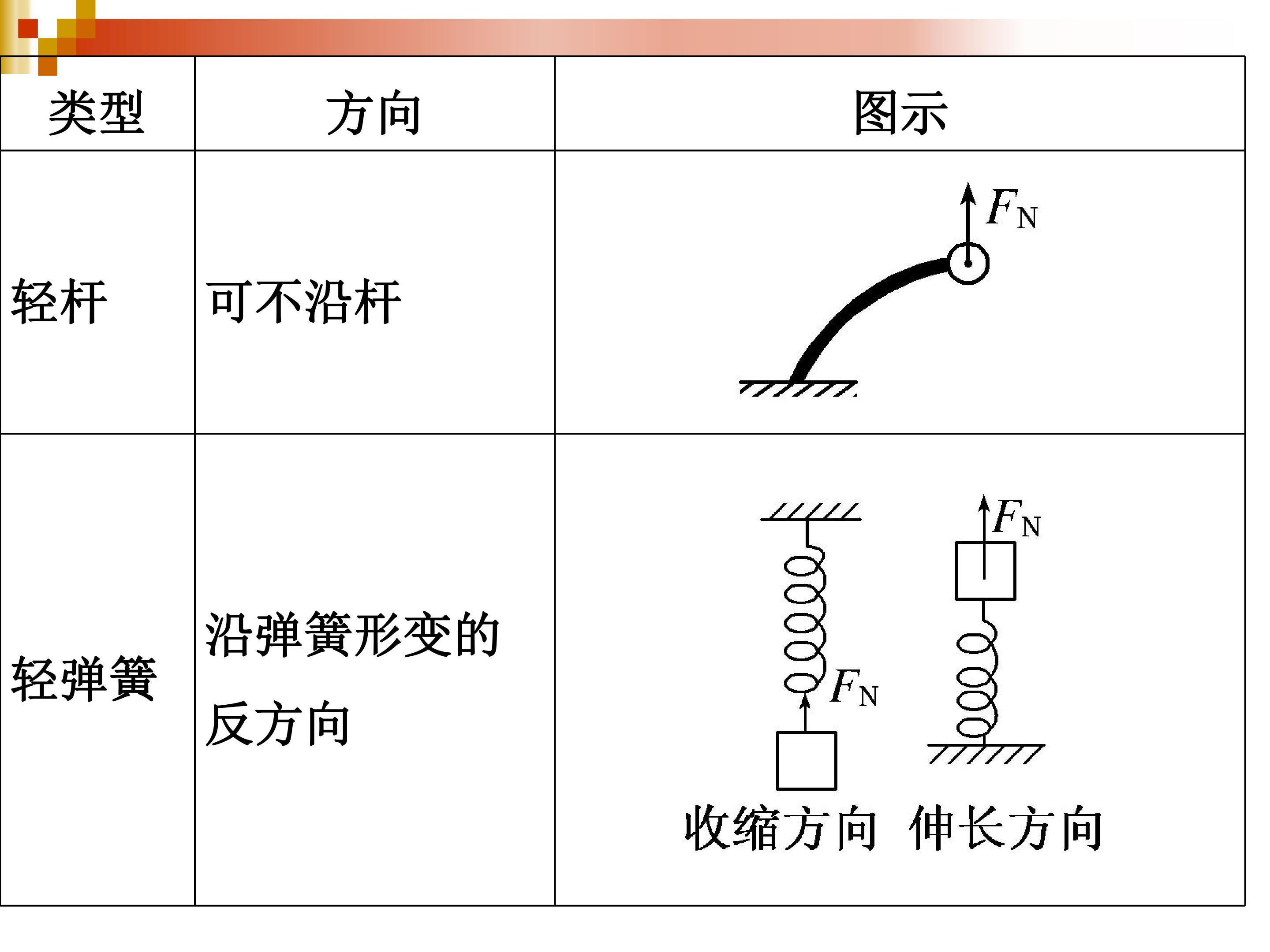 | 类型 | 方向 | 图示 |
|---|---|---|
| 轻杆 | 可不沿杆 | $F_N$ |
| 轻弹簧 | 沿弹簧形变的反方向 | $F_N$ $F_N$ 收缩方向 伸长方向 |